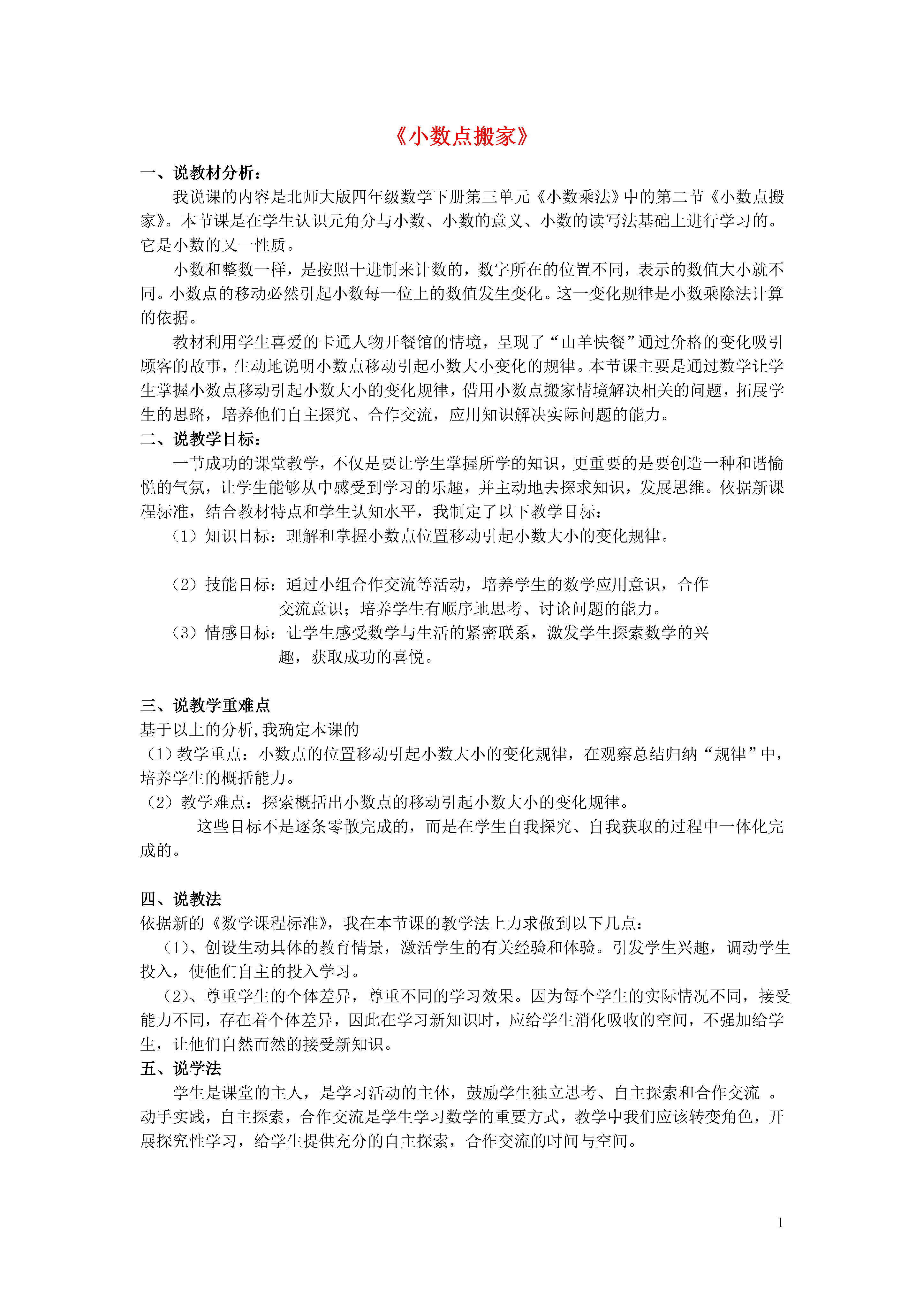 《小数点搬家》

一、说教材分析：

我说课的内容是北师大版四年级数学下册第三单元《小数乘法》中的第二节《小数点搬家》。本节课是在学生认识元角分与小数、小数的意义、小数的读写法基础上进行学习的。它是小数的又一性质。

小数和整数一样，是按照十进制来计数的，数字所在的位置不同，表示的数值大小就不同。小数点的移动必然引起小数每一位上的数值发生变化。这一变化规律是小数乘除法计算的依据。

教材利用学生喜爱的卡通人物开餐馆的情境，呈现了“山羊快餐”通过价格的变化吸引顾客的故事，生动地说明小数点移动引起小数大小变化的规律。本节课主要是通过数学让学生掌握小数点移动引起小数大小的变化规律，借用小数点搬家情境解决相关的问题，拓展学生的思路，培养他们自主探究、合作交流，应用知识解决实际问题的能力。

二、说教学目标：

一节成功的课堂教学，不仅是要让学生掌握所学的知识，更重要的是要创造一种和谐愉悦的气氛，让学生能够从中感受到学习的乐趣，并主动地去探求知识，发展思维。依据新课程标准，结合教材特点和学生认知水平，我制定了以下教学目标：

（1）知识目标：理解和掌握小数点位置移动引起小数大小的变化规律。

（2）技能目标：通过小组合作交流等活动，培养学生的数学应用意识，合作交流意识；培养学生有顺序地思考、讨论问题的能力。

（3）情感目标：让学生感受数学与生活的紧密联系，激发学生探索数学的兴趣，获取成功的喜悦。

三、说教学重难点

基于以上的分析,我确定本课的

（1）教学重点：小数点的位置移动引起小数大小的变化规律，在观察总结归纳“规律”中，培养学生的概括能力。

（2）教学难点：探索概括出小数点的移动引起小数大小的变化规律。

这些目标不是逐条零散完成的，而是在学生自我探究、自我获取的过程中一体化完成的。

四、说教法

依据新的《数学课程标准》，我在本节课的教学法上力求做到以下几点：

（1）、创设生动具体的教育情景，激活学生的有关经验和体验。引发学生兴趣，调动学生投入，使他们自主的投入学习。

（2）、尊重学生的个体差异，尊重不同的学习效果。因为每个学生的实际情况不同，接受能力不同，存在着个体差异，因此在学习新知识时，应给学生消化吸收的空间，不强加给学生，让他们自然而然的接受新知识。

五、说学法

学生是课堂的主人，是学习活动的主体，鼓励学生独立思考、自主探索和合作交流 。动手实践，自主探索，合作交流是学生学习数学的重要方式，教学中我们应该转变角色，开展探究性学习，给学生提供充分的自主探索，合作交流的时间与空间。

1